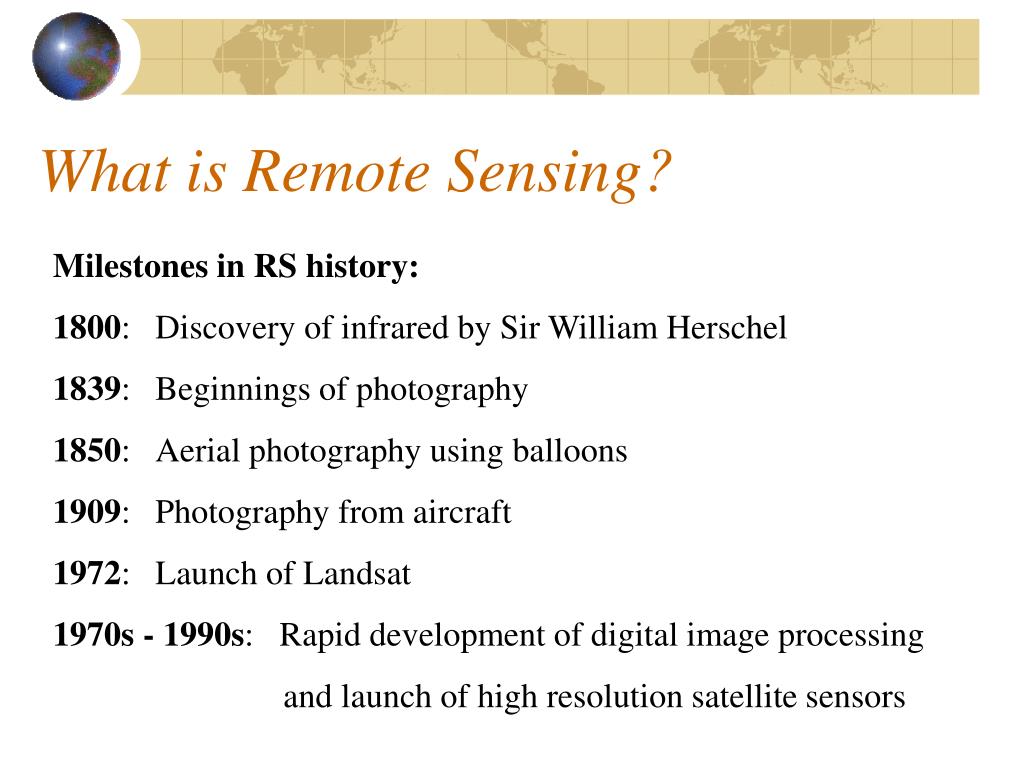 What is Remote Sensing?

Milestones in RS history:

1800: Discovery of infrared by Sir William Herschel

1839: Beginnings of photography

1850: Aerial photography using balloons

1909: Photography from aircraft

1972: Launch of Landsat

1970s - 1990s: Rapid development of digital image processing and launch of high resolution satellite sensors